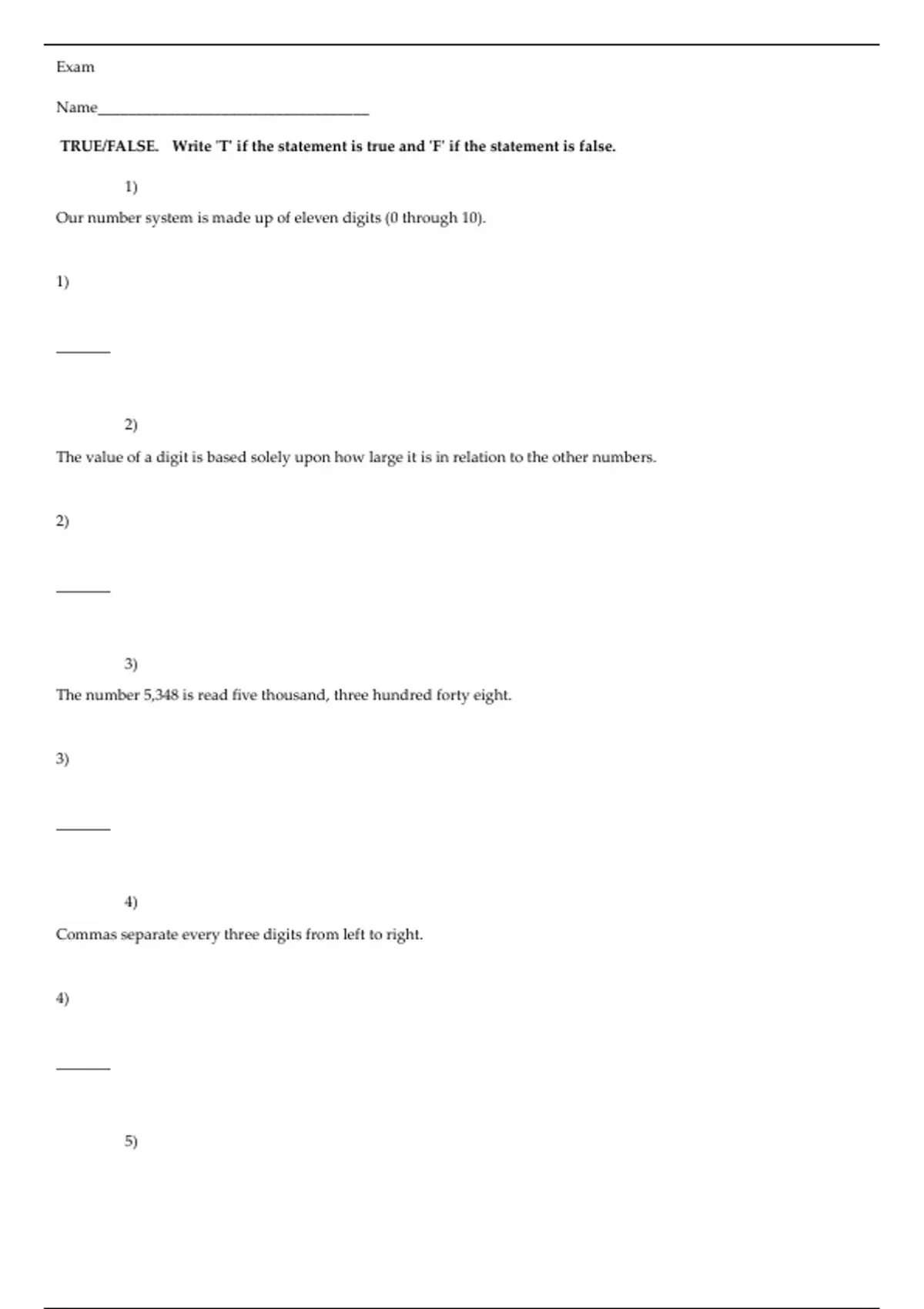 Exam

Name___________________________________

TRUE/FALSE. Write 'T' if the statement is true and 'F' if the statement is false.

1)

Our number system is made up of eleven digits (0 through 10).

1)

_______

2)

The value of a digit is based solely upon how large it is in relation to the other numbers.

2)

_______

3)

The number 5,348 is read five thousand, three hundred forty eight.

3)

_______

4)

Commas separate every three digits from left to right.

4)

_______

5)